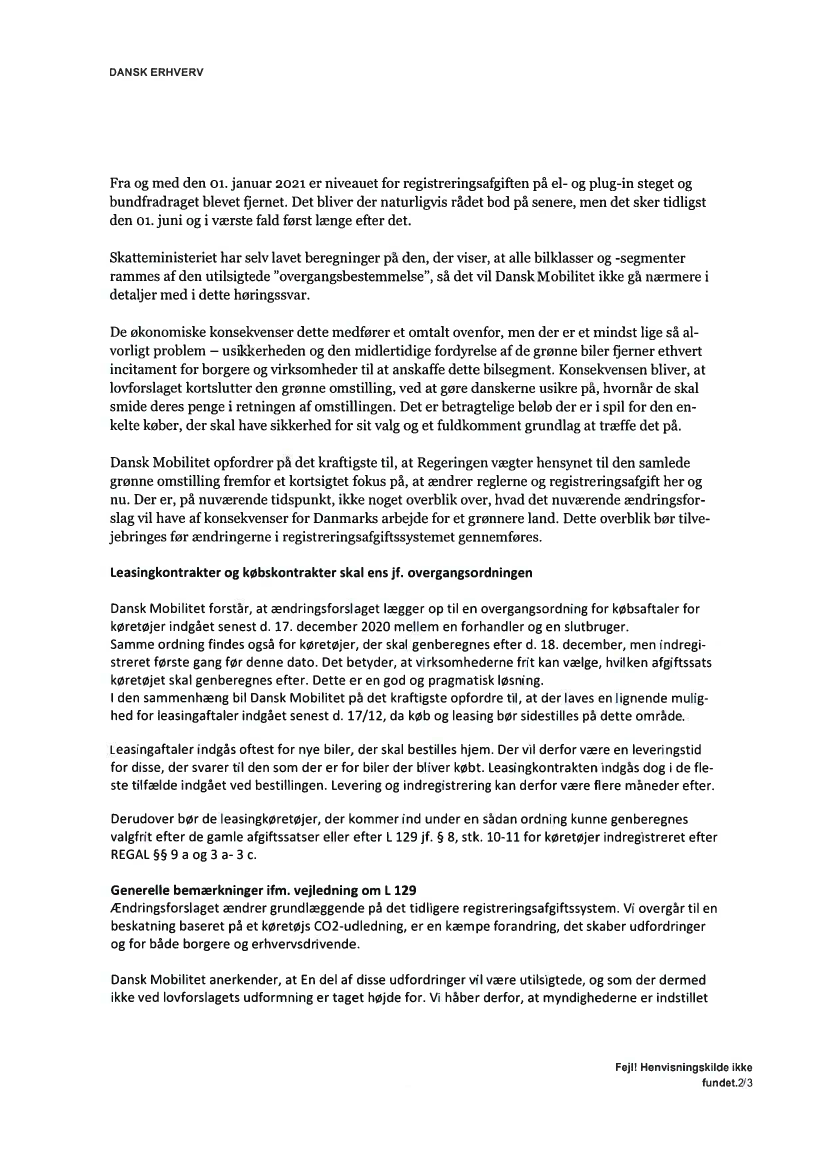 DANSK ERHVERV

Fra og med den 01. januar 2021 er niveauet for registreringsafgiften på el- og plug-in steget og bundfradraget blevet fjernet. Det bliver der naturligvis rådet bod på senere, men det sker tidligst den 01. juni og i værste fald først længe efter det.

Skatteministeriet har selv lavet beregninger på den, der viser, at alle bilklasser og -segmenter rammes af den utilsigtede "overgangsbestemmelse", så det vil Dansk Mobilitet ikke gå nærmere i detaljer med i dette høringssvar.

De økonomiske konsekvenser dette medfører et omtalt ovenfor, men der er et mindst lige så alvorligt problem – usikkerheden og den midlertidige fordyrelse af de grønne biler fjerner ethvert incitament for borgere og virksomheder til at anskaffe dette bilsegment. Konsekvensen bliver, at lovforslaget kortslutter den grønne omstilling, ved at gøre danskerne usikre på, hvornår de skal smide deres penge i retningen af omstillingen. Det er betragtelige beløb der er i spil for den enkelte køber, der skal have sikkerhed for sit valg og et fuldkomment grundlag at træffe det på.

Dansk Mobilitet opfordrer på det kraftigste til, at Regeringen vægter hensynet til den samlede grønne omstilling fremfor et kortsigtet fokus på, at ændrer reglerne og registreringsafgift her og nu. Der er, på nuværende tidspunkt, ikke noget overblik over, hvad det nuværende ændringsforslag vil have af konsekvenser for Danmarks arbejde for et grønnere land. Dette overblik bør tilvejebringes før ændringerne i registreringsafgiftssystemet gennemføres.

Leasingkontrakter og købskontrakter skal ens jf. overgangsordningen

Dansk Mobilitet forstår, at ændringsforslaget lægger op til en overgangsordning for købsaftaler for køretøjer indgået senest d. 17. december 2020 mellem en forhandler og en slutbruger.
Samme ordning findes også for køretøjer, der skal genberegnes efter d. 18. december, men indregistreret første gang før denne dato. Det betyder, at virksomhederne frit kan vælge, hvilken afgiftssats køretøjet skal genberegnes efter. Dette er en god og pragmatisk løsning.
I den sammenhæng bil Dansk Mobilitet på det kraftigste opfordre til, at der laves en lignende mulighed for leasingaftaler indgået senest d. 17/12, da køb og leasing bør sidestilles på dette område.

Leasingaftaler indgås oftest for nye biler, der skal bestilles hjem. Der vil derfor være en leveringstid for disse, der svarer til den som der er for biler der bliver købt. Leasingkontrakten indgås dog i de fleste tilfælde indgået ved bestillingen. Levering og indregistrering kan derfor være flere måneder efter.

Derudover bør de leasingkøretøjer, der kommer ind under en sådan ordning kunne genberegnes valgfrit efter de gamle afgiftssatser eller efter L 129 jf. § 8, stk. 10-11 for køretøjer indregistreret efter REGAL §§ 9 a og 3 a- 3 c.

Generelle bemærkninger ifm. vejledning om L 129
Ændringsforslaget ændrer grundlæggende på det tidligere registreringsafgiftssystem. Vi overgår til en beskatning baseret på et køretøjs CO2-udledning, er en kæmpe forandring, det skaber udfordringer og for både borgere og erhvervsdrivende.

Dansk Mobilitet anerkender, at En del af disse udfordringer vil være utilsigtede, og som der dermed ikke ved lovforslagets udformning er taget højde for. Vi håber derfor, at myndighederne er indstillet

Fejl! Henvisningskilde ikke fundet.2/3